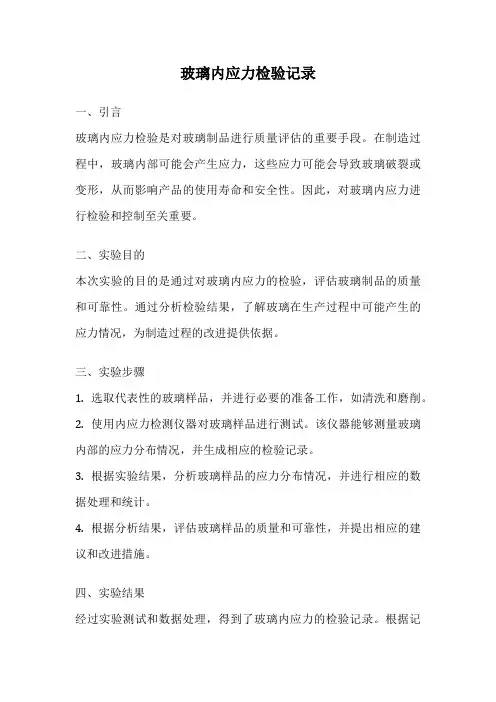 玻璃内应力检验记录

一、引言

玻璃内应力检验是对玻璃制品进行质量评估的重要手段。在制造过程中，玻璃内部可能会产生应力，这些应力可能会导致玻璃破裂或变形，从而影响产品的使用寿命和安全性。因此，对玻璃内应力进行检验和控制至关重要。

二、实验目的

本次实验的目的是通过对玻璃内应力的检验，评估玻璃制品的质量和可靠性。通过分析检验结果，了解玻璃在生产过程中可能产生的应力情况，为制造过程的改进提供依据。

三、实验步骤

1. 选取代表性的玻璃样品，并进行必要的准备工作，如清洗和磨削。

2. 使用内应力检测仪器对玻璃样品进行测试。该仪器能够测量玻璃内部的应力分布情况，并生成相应的检验记录。

3. 根据实验结果，分析玻璃样品的应力分布情况，并进行相应的数据处理和统计。

4. 根据分析结果，评估玻璃样品的质量和可靠性，并提出相应的建议和改进措施。

四、实验结果

经过实验测试和数据处理，得到了玻璃内应力的检验记录。根据记